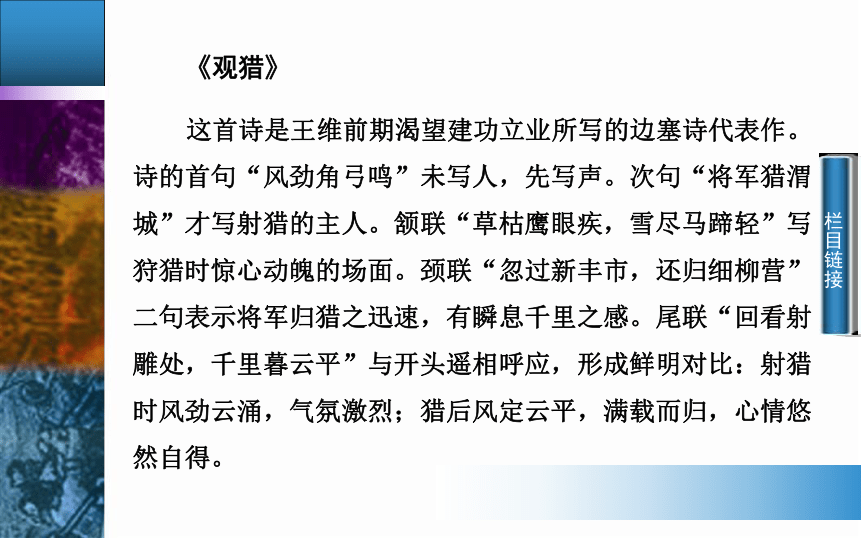 《观猎》

这首诗是王维前期渴望建功立业所写的边塞诗代表作。诗的首句“风劲角弓鸣”未写人，先写声。次句“将军猎渭城”才写射猎的主人。颔联“草枯鹰眼疾，雪尽马蹄轻”写狩猎时惊心动魄的场面。颈联“忽过新丰市，还归细柳营”二句表示将军归猎之迅速，有瞬息千里之感。尾联“回看射雕处，千里暮云平”与开头遥相呼应，形成鲜明对比：射猎时风劲云涌，气氛激烈；猎后风定云平，满载而归，心情悠然自得。

栏目链接